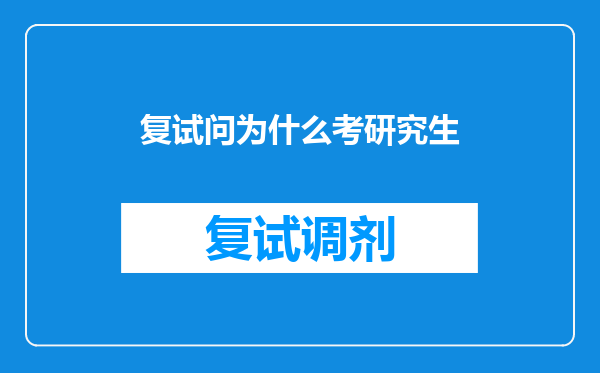 复试问为什么考研究生

复试调剂